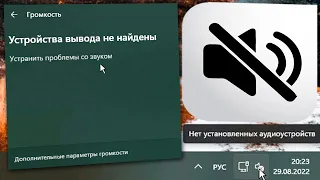 Громкость

Устройства вывода не найдены

Устранить проблемы со звуком

Дополнительные параметры громкости

Нет установленных аудиоустройств

РУС

20:23
29.08.2022